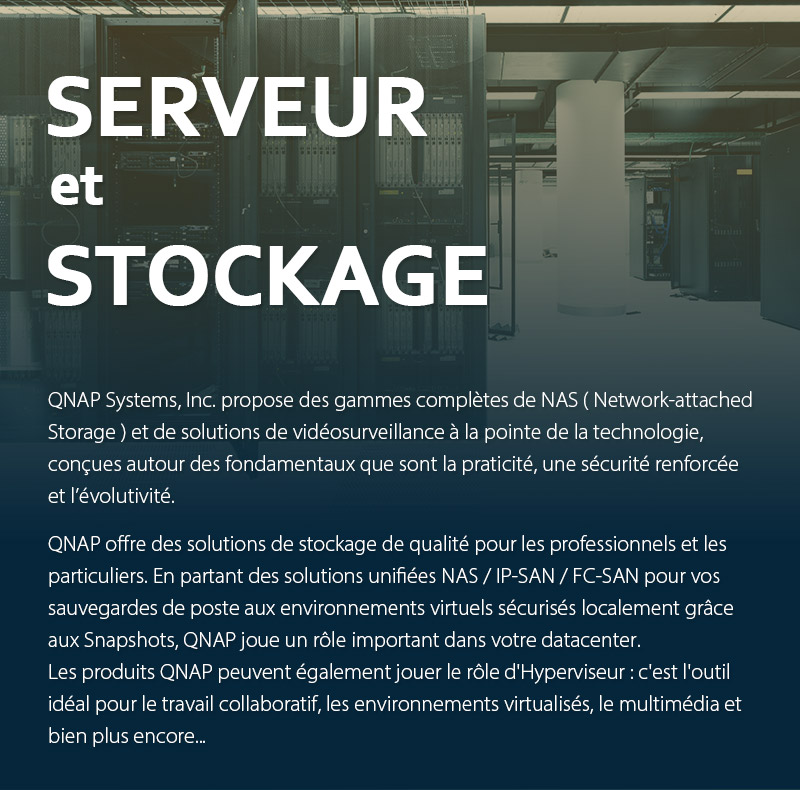 SERVEUR
et
STOCKAGE

QNAP Systems, Inc. propose des gammes complètes de NAS ( Network-attached Storage ) et de solutions de vidéosurveillance à la pointe de la technologie, conçues autour des fondamentaux que sont la praticité, une sécurité renforcée et l'évolutivité.

QNAP offre des solutions de stockage de qualité pour les professionnels et les particuliers. En partant des solutions unifiées NAS / IP-SAN / FC-SAN pour vos sauvegardes de poste aux environnements virtuels sécurisés localement grâce aux Snapshots, QNAP joue un rôle important dans votre datacenter.
Les produits QNAP peuvent également jouer le rôle d'Hyperviseur : c'est l'outil idéal pour le travail collaboratif, les environnements virtualisés, le multimédia et bien plus encore...